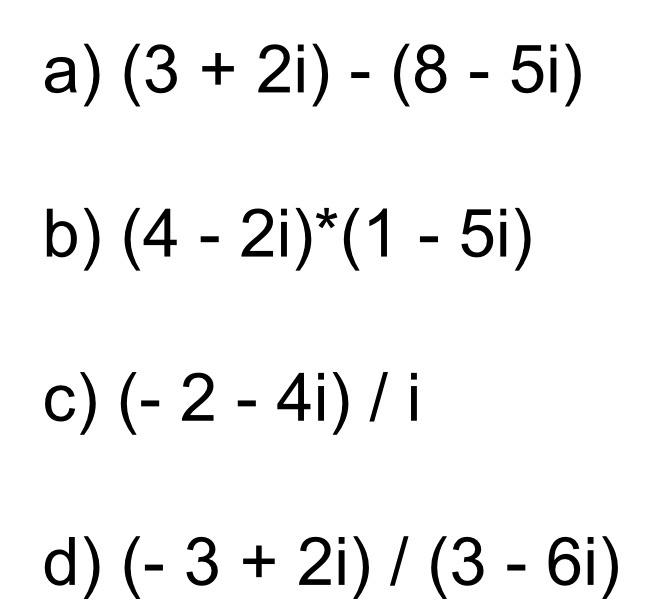 a) $(3 + 2i) - (8 - 5i)$

b) $(4 - 2i)*(1 - 5i)$

c) $(- 2 - 4i) / i$

d) $(- 3 + 2i) / (3 - 6i)$